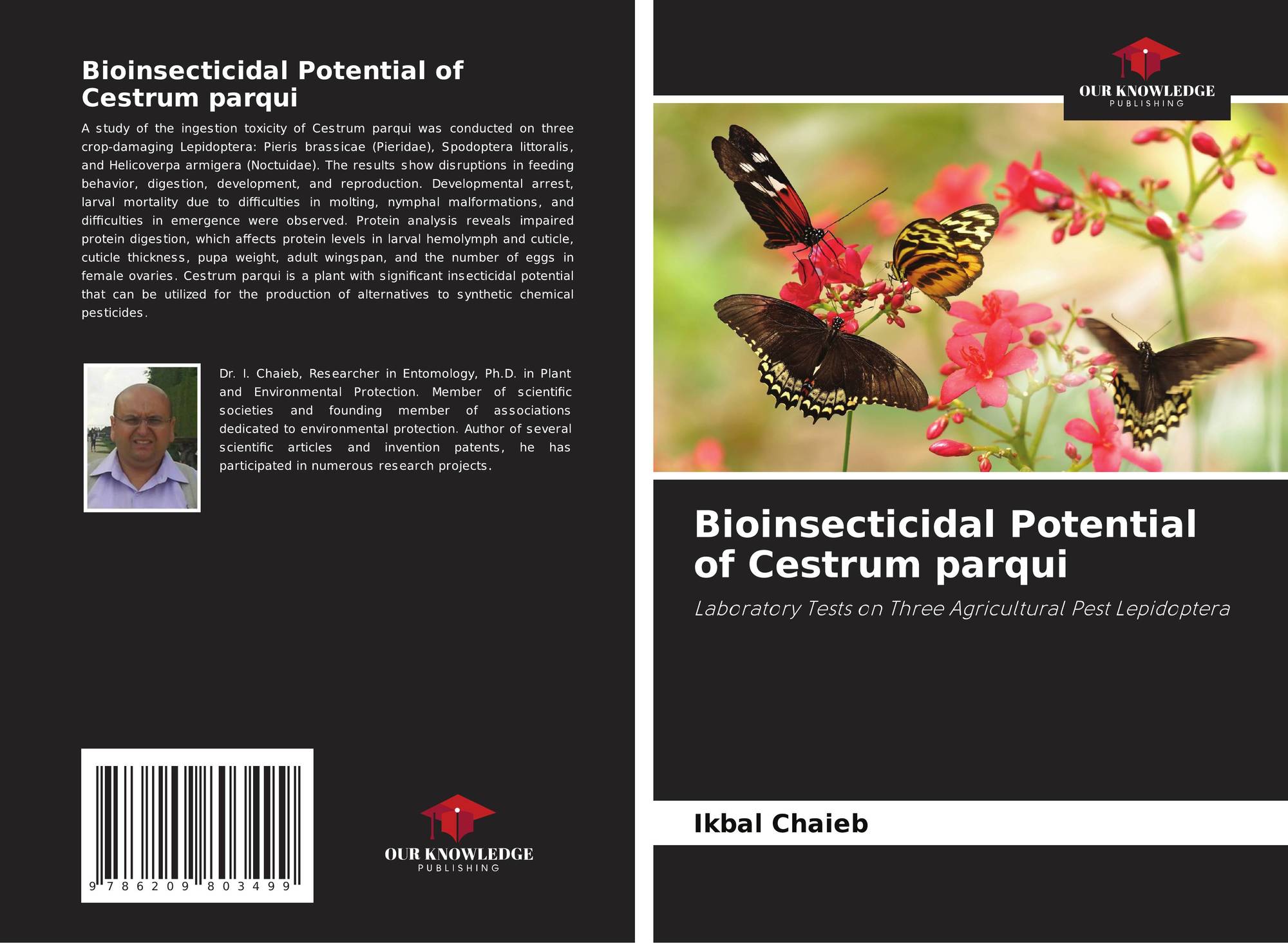 Bioinsecticidal Potential of Cestrum parqui

A study of the ingestion toxicity of Cestrum parqui was conducted on three crop-damaging Lepidoptera: Pieris brassicae (Pieridae), Spodoptera littoralis, and Helicoverpa armigera (Noctuidae). The results show disruptions in feeding behavior, digestion, development, and reproduction. Developmental arrest, larval mortality due to difficulties in molting, nymphal malformations, and difficulties in emergence were observed. Protein analysis reveals impaired protein digestion, which affects protein levels in larval hemolymph and cuticle, cuticle thickness, pupa weight, adult wingspan, and the number of eggs in female ovaries. Cestrum parqui is a plant with significant insecticidal potential that can be utilized for the production of alternatives to synthetic chemical pesticides.

Dr. I. Chaieb, Researcher in Entomology, Ph.D. in Plant and Environmental Protection. Member of scientific societies and founding member of associations dedicated to environmental protection. Author of several scientific articles and invention patents, he has participated in numerous research projects.

9 786209 803499

OUR KNOWLEDGE
PUBLISHING

OUR KNOWLEDGE
PUBLISHING

Bioinsecticidal Potential of Cestrum parqui

Laboratory Tests on Three Agricultural Pest Lepidoptera

Ikbal Chaieb